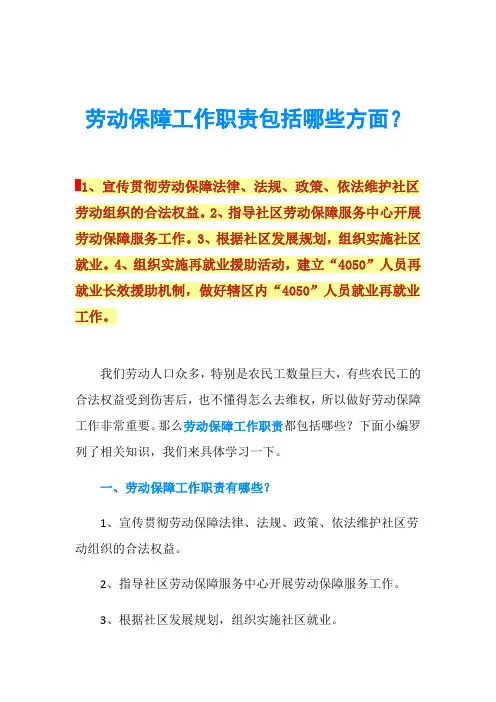 劳动保障工作职责包括哪些方面？

1、宣传贯彻劳动保障法律、法规、政策、依法维护社区劳动组织的合法权益。2、指导社区劳动保障服务中心开展劳动保障服务工作。3、根据社区发展规划，组织实施社区就业。4、组织实施再就业援助活动，建立“4050”人员再就业长效援助机制，做好辖区内“4050”人员就业再就业工作。

我们劳动人口众多，特别是农民工数量巨大，有些农民工的合法权益受到伤害后，也不懂得怎么去维权，所以做好劳动保障工作非常重要。那么劳动保障工作职责都包括哪些？下面小编罗列了相关知识，我们来具体学习一下。

一、劳动保障工作职责有哪些？

1、宣传贯彻劳动保障法律、法规、政策、依法维护社区劳动组织的合法权益。

2、指导社区劳动保障服务中心开展劳动保障服务工作。

3、根据社区发展规划，组织实施社区就业。